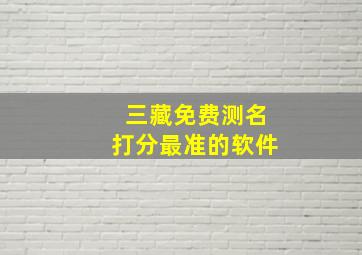 三藏免费测名
打分最准的软件